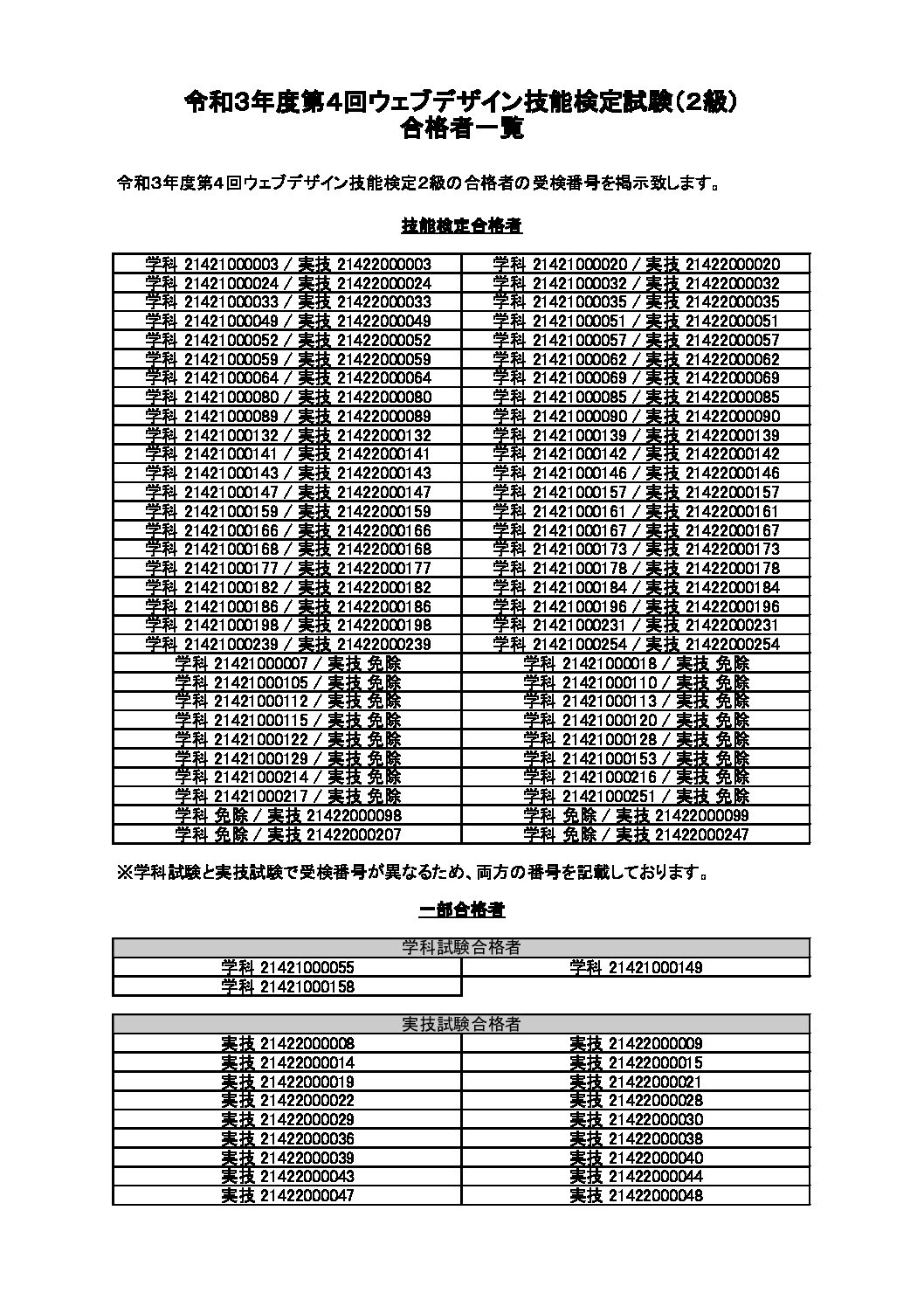 令和3年度第4回ウェブデザイン技能検定試験（2級）
合格者一覧

令和3年度第4回ウェブデザイン技能検定2級の合格者の受検番号を掲示致します。

技能検定合格者

| | |
|---|---|
| 学科 21421000003 / 実技 21422000003 | 学科 21421000020 / 実技 21422000020 |
| 学科 21421000024 / 実技 21422000024 | 学科 21421000032 / 実技 21422000032 |
| 学科 21421000033 / 実技 21422000033 | 学科 21421000035 / 実技 21422000035 |
| 学科 21421000049 / 実技 21422000049 | 学科 21421000051 / 実技 21422000051 |
| 学科 21421000052 / 実技 21422000052 | 学科 21421000057 / 実技 21422000057 |
| 学科 21421000059 / 実技 21422000059 | 学科 21421000062 / 実技 21422000062 |
| 学科 21421000064 / 実技 21422000064 | 学科 21421000069 / 実技 21422000069 |
| 学科 21421000080 / 実技 21422000080 | 学科 21421000085 / 実技 21422000085 |
| 学科 21421000089 / 実技 21422000089 | 学科 21421000090 / 実技 21422000090 |
| 学科 21421000132 / 実技 21422000132 | 学科 21421000139 / 実技 21422000139 |
| 学科 21421000141 / 実技 21422000141 | 学科 21421000142 / 実技 21422000142 |
| 学科 21421000143 / 実技 21422000143 | 学科 21421000146 / 実技 21422000146 |
| 学科 21421000147 / 実技 21422000147 | 学科 21421000157 / 実技 21422000157 |
| 学科 21421000159 / 実技 21422000159 | 学科 21421000161 / 実技 21422000161 |
| 学科 21421000166 / 実技 21422000166 | 学科 21421000167 / 実技 21422000167 |
| 学科 21421000168 / 実技 21422000168 | 学科 21421000173 / 実技 21422000173 |
| 学科 21421000177 / 実技 21422000177 | 学科 21421000178 / 実技 21422000178 |
| 学科 21421000182 / 実技 21422000182 | 学科 21421000184 / 実技 21422000184 |
| 学科 21421000186 / 実技 21422000186 | 学科 21421000196 / 実技 21422000196 |
| 学科 21421000198 / 実技 21422000198 | 学科 21421000231 / 実技 21422000231 |
| 学科 21421000239 / 実技 21422000239 | 学科 21421000254 / 実技 21422000254 |
| 学科 21421000007 / 実技 免除 | 学科 21421000018 / 実技 免除 |
| 学科 21421000105 / 実技 免除 | 学科 21421000110 / 実技 免除 |
| 学科 21421000112 / 実技 免除 | 学科 21421000113 / 実技 免除 |
| 学科 21421000115 / 実技 免除 | 学科 21421000120 / 実技 免除 |
| 学科 21421000122 / 実技 免除 | 学科 21421000128 / 実技 免除 |
| 学科 21421000129 / 実技 免除 | 学科 21421000153 / 実技 免除 |
| 学科 21421000214 / 実技 免除 | 学科 21421000216 / 実技 免除 |
| 学科 21421000217 / 実技 免除 | 学科 21421000251 / 実技 免除 |
| 学科 免除 / 実技 21422000098 | 学科 免除 / 実技 21422000099 |
| 学科 免除 / 実技 21422000207 | 学科 免除 / 実技 21422000247 |

※学科試験と実技試験で受検番号が異なるため、両方の番号を記載しております。

一部合格者

| 学科試験合格者 | |
|---|---|
| 学科 21421000055 | 学科 21421000149 |
| 学科 21421000158 | |

| 実技試験合格者 | |
|---|---|
| 実技 21422000008 | 実技 21422000009 |
| 実技 21422000014 | 実技 21422000015 |
| 実技 21422000019 | 実技 21422000021 |
| 実技 21422000022 | 実技 21422000028 |
| 実技 21422000029 | 実技 21422000030 |
| 実技 21422000036 | 実技 21422000038 |
| 実技 21422000039 | 実技 21422000040 |
| 実技 21422000043 | 実技 21422000044 |
| 実技 21422000047 | 実技 21422000048 |